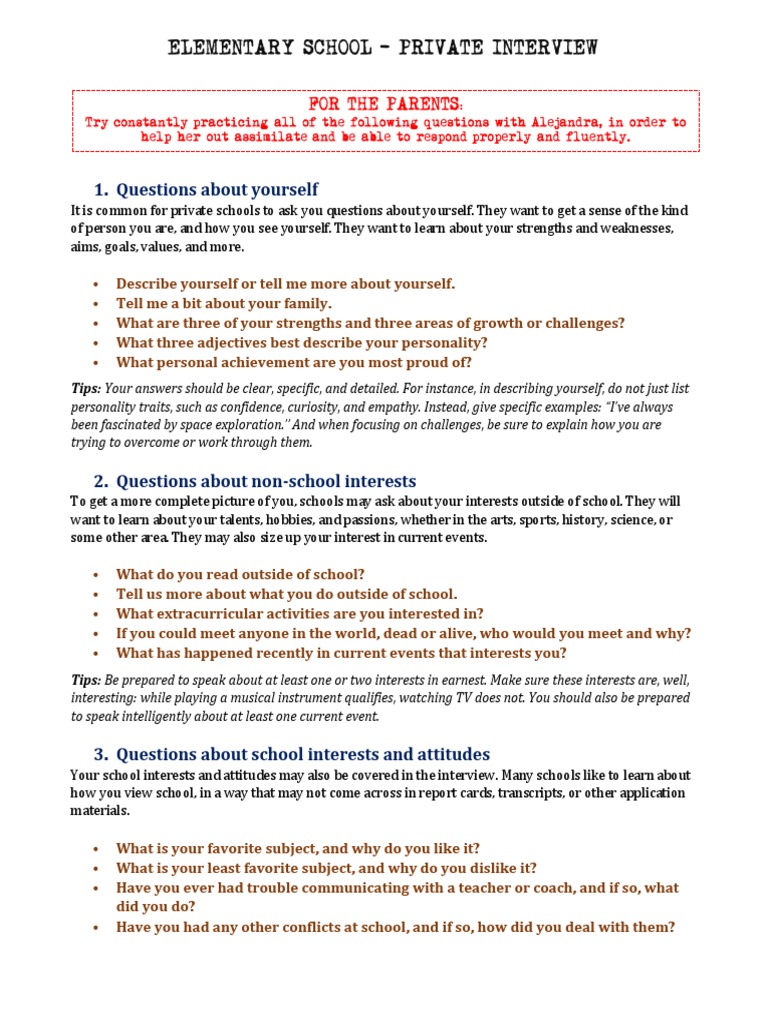 ELEMENTARY SCHOOL – PRIVATE INTERVIEW

FOR THE PARENTS:
Try constantly practicing all of the following questions with Alejandra, in order to help her out assimilate and be able to respond properly and fluently.

1. Questions about yourself
It is common for private schools to ask you questions about yourself. They want to get a sense of the kind of person you are, and how you see yourself. They want to learn about your strengths and weaknesses, aims, goals, values, and more.

• Describe yourself or tell me more about yourself.
• Tell me a bit about your family.
• What are three of your strengths and three areas of growth or challenges?
• What three adjectives best describe your personality?
• What personal achievement are you most proud of?

Tips: Your answers should be clear, specific, and detailed. For instance, in describing yourself, do not just list personality traits, such as confidence, curiosity, and empathy. Instead, give specific examples: "I've always been fascinated by space exploration." And when focusing on challenges, be sure to explain how you are trying to overcome or work through them.

2. Questions about non-school interests
To get a more complete picture of you, schools may ask about your interests outside of school. They will want to learn about your talents, hobbies, and passions, whether in the arts, sports, history, science, or some other area. They may also size up your interest in current events.

• What do you read outside of school?
• Tell us more about what you do outside of school.
• What extracurricular activities are you interested in?
• If you could meet anyone in the world, dead or alive, who would you meet and why?
• What has happened recently in current events that interests you?

Tips: Be prepared to speak about at least one or two interests in earnest. Make sure these interests are, well, interesting: while playing a musical instrument qualifies, watching TV does not. You should also be prepared to speak intelligently about at least one current event.

3. Questions about school interests and attitudes
Your school interests and attitudes may also be covered in the interview. Many schools like to learn about how you view school, in a way that may not come across in report cards, transcripts, or other application materials.

• What is your favorite subject, and why do you like it?
• What is your least favorite subject, and why do you dislike it?
• Have you ever had trouble communicating with a teacher or coach, and if so, what did you do?
• Have you had any other conflicts at school, and if so, how did you deal with them?